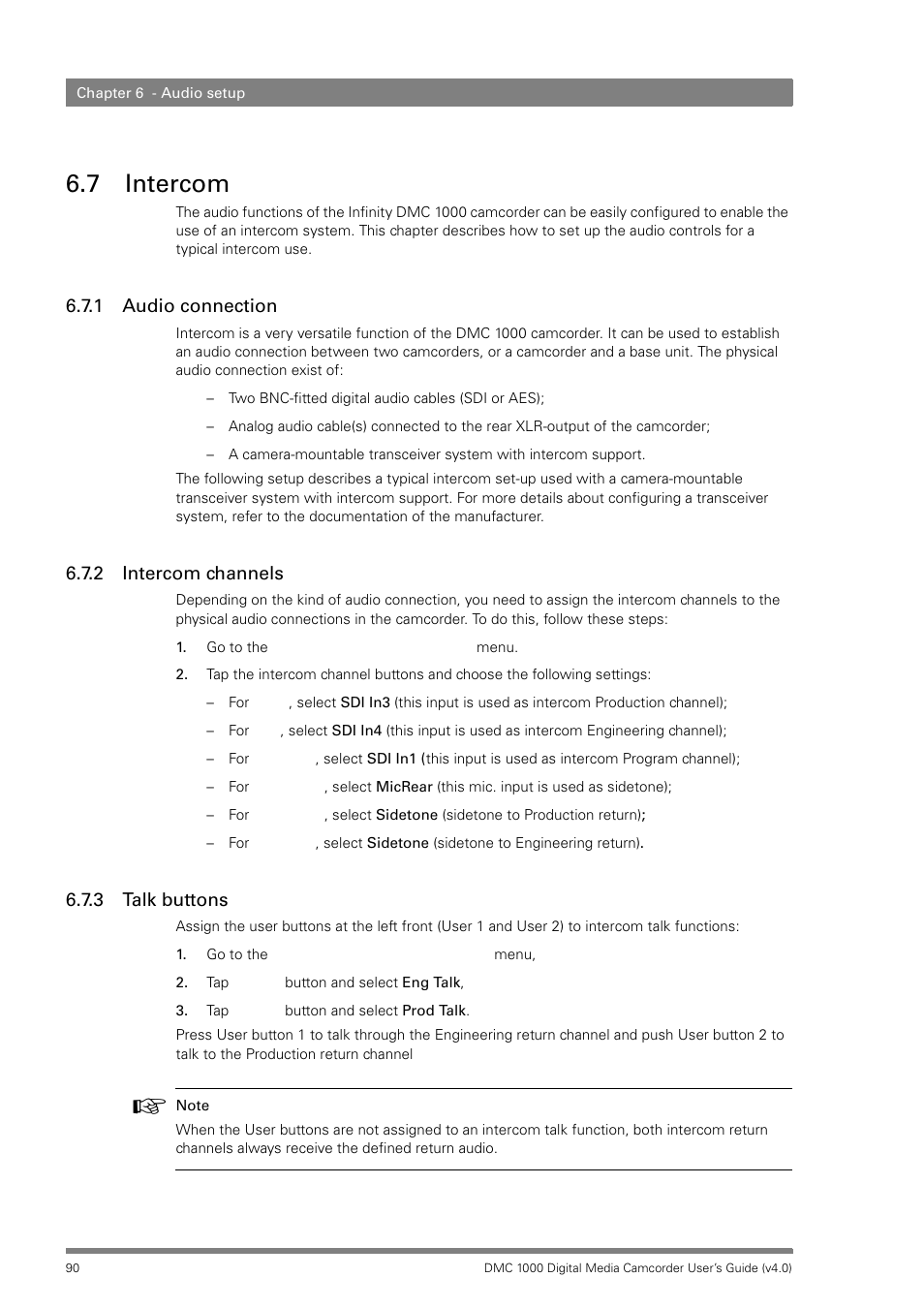 Chapter 6 - Audio setup

6.7 Intercom

The audio functions of the Infinity DMC 1000 camcorder can be easily configured to enable the use of an intercom system. This chapter describes how to set up the audio controls for a typical intercom use.

6.7.1 Audio connection

Intercom is a very versatile function of the DMC 1000 camcorder. It can be used to establish an audio connection between two camcorders, or a camcorder and a base unit. The physical audio connection exist of:

– Two BNC-fitted digital audio cables (SDI or AES);

– Analog audio cable(s) connected to the rear XLR-output of the camcorder;

– A camera-mountable transceiver system with intercom support.

The following setup describes a typical intercom set-up used with a camera-mountable transceiver system with intercom support. For more details about configuring a transceiver system, refer to the documentation of the manufacturer.

6.7.2 Intercom channels

Depending on the kind of audio connection, you need to assign the intercom channels to the physical audio connections in the camcorder. To do this, follow these steps:

1. Go to the menu.

2. Tap the intercom channel buttons and choose the following settings:

– For , select SDI In3 (this input is used as intercom Production channel);

– For , select SDI In4 (this input is used as intercom Engineering channel);

– For , select SDI In1 (this input is used as intercom Program channel);

– For , select MicRear (this mic. input is used as sidetone);

– For , select Sidetone (sidetone to Production return);

– For , select Sidetone (sidetone to Engineering return).

6.7.3 Talk buttons

Assign the user buttons at the left front (User 1 and User 2) to intercom talk functions:

1. Go to the menu,

2. Tap button and select Eng Talk,

3. Tap button and select Prod Talk.

Press User button 1 to talk through the Engineering return channel and push User button 2 to talk to the Production return channel

Note
When the User buttons are not assigned to an intercom talk function, both intercom return channels always receive the defined return audio.

90

DMC 1000 Digital Media Camcorder User's Guide (v4.0)